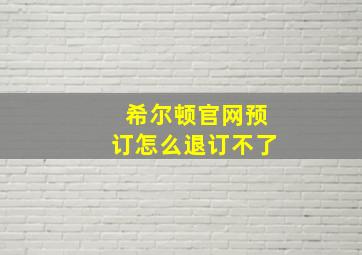 希尔顿官网预订怎么退订不了